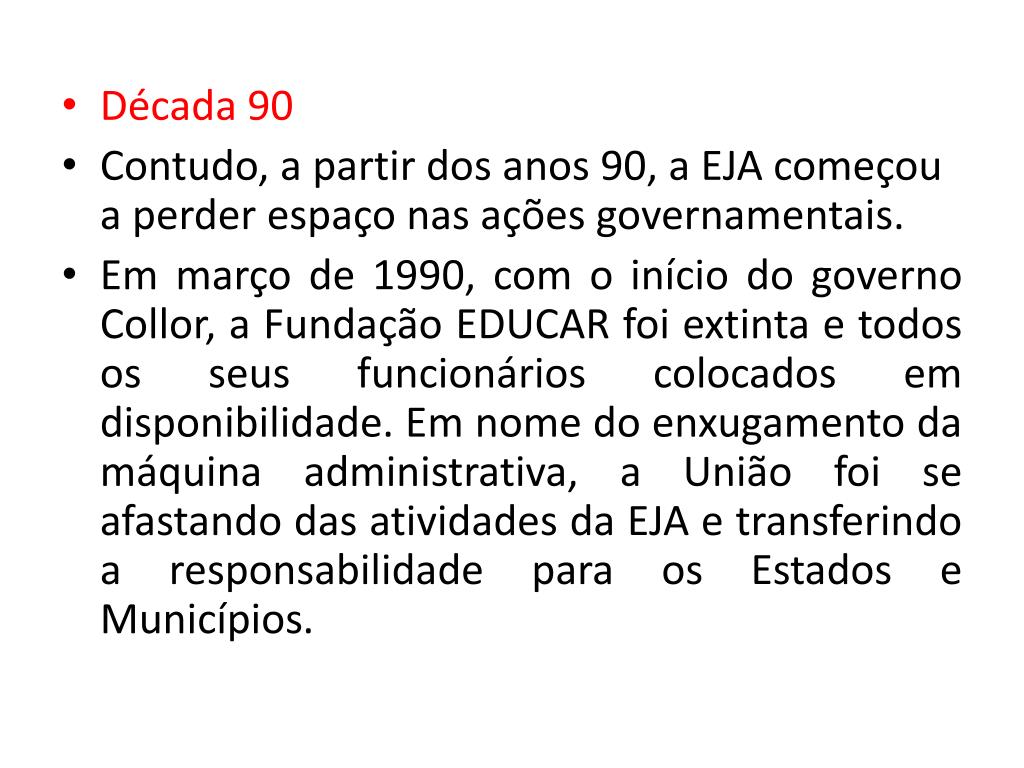 • Década 90
• Contudo, a partir dos anos 90, a EJA começou a perder espaço nas ações governamentais.
• Em março de 1990, com o início do governo Collor, a Fundação EDUCAR foi extinta e todos os seus funcionários colocados em disponibilidade. Em nome do enxugamento da máquina administrativa, a União foi se afastando das atividades da EJA e transferindo a responsabilidade para os Estados e Municípios.